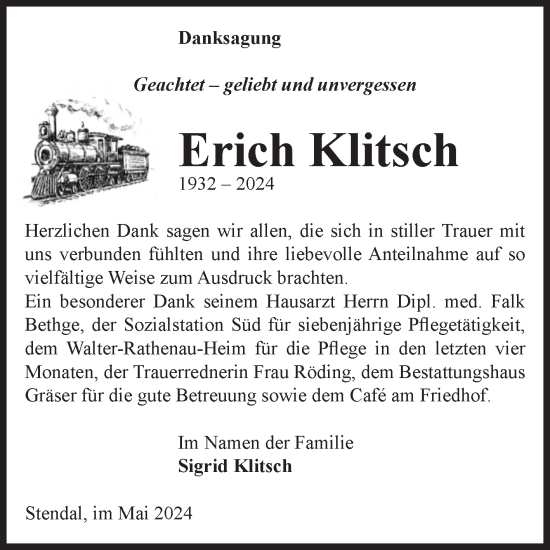 Danksagung

Geachtet – geliebt und unvergessen

Erich Klitsch
1932 – 2024

Herzlichen Dank sagen wir allen, die sich in stiller Trauer mit uns verbunden fühlten und ihre liebevolle Anteilnahme auf so vielfältige Weise zum Ausdruck brachten.
Ein besonderer Dank seinem Hausarzt Herrn Dipl. med. Falk Bethge, der Sozialstation Süd für siebenjährige Pflegetätigkeit, dem Walter-Rathenau-Heim für die Pflege in den letzten vier Monaten, der Trauerrednerin Frau Röding, dem Bestattungshaus Gräser für die gute Betreuung sowie dem Café am Friedhof.

Im Namen der Familie
Sigrid Klitsch

Stendal, im Mai 2024